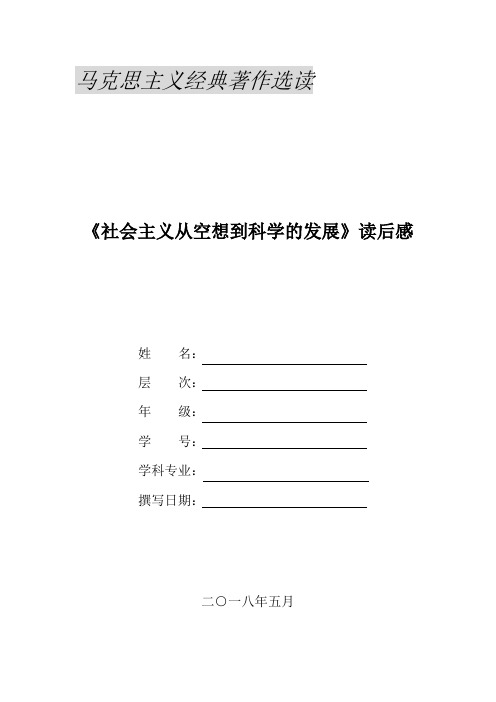 马克思主义经典著作选读

《社会主义从空想到科学的发展》读后感

姓　　名：

层　　次：

年　　级：

学　　号：

学科专业：

撰写日期：

二〇一八年五月